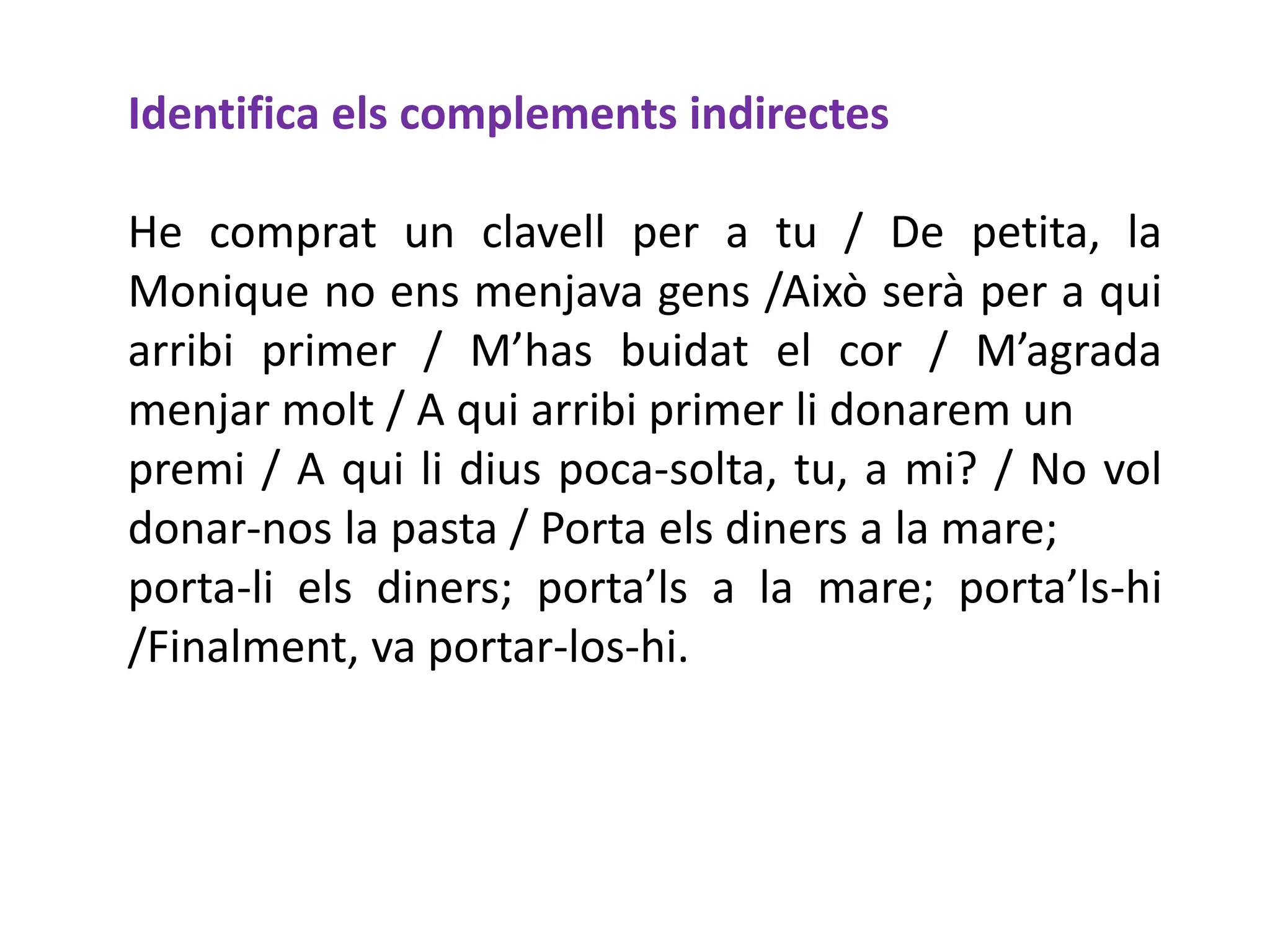 Identifica els complements indirectes

He comprat un clavell per a tu / De petita, la Monique no ens menjava gens /Això serà per a qui arribi primer / M’has buidat el cor / M’agrada menjar molt / A qui arribi primer li donarem un premi / A qui li dius poca-solta, tu, a mi? / No vol donar-nos la pasta / Porta els diners a la mare; porta-li els diners; porta’ls a la mare; porta’ls-hi /Finalment, va portar-los-hi.